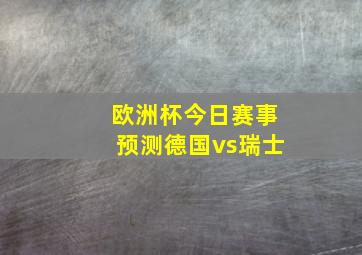 欧洲杯今日赛事
预测德国vs瑞士